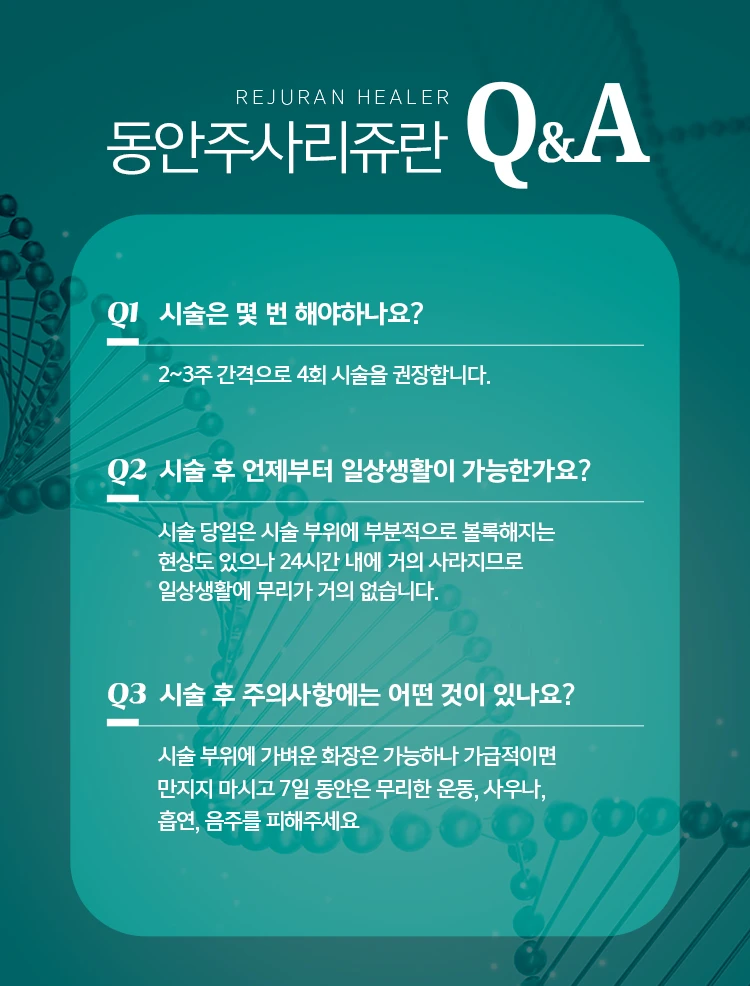 REJURAN HEALER
동안주사리쥬란 Q&A

Q1 시술은 몇 번 해야하나요?

2~3주 간격으로 4회 시술을 권장합니다.

Q2 시술 후 언제부터 일상생활이 가능한가요?

시술 당일은 시술 부위에 부분적으로 볼록해지는 현상도 있으나 24시간 내에 거의 사라지므로 일상생활에 무리가 거의 없습니다.

Q3 시술 후 주의사항에는 어떤 것이 있나요?

시술 부위에 가벼운 화장은 가능하나 가급적이면 만지지 마시고 7일 동안은 무리한 운동, 사우나, 흡연, 음주를 피해주세요